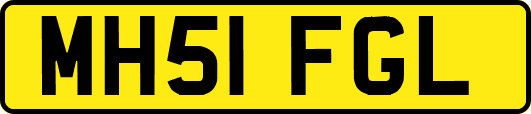 MH51 FGL